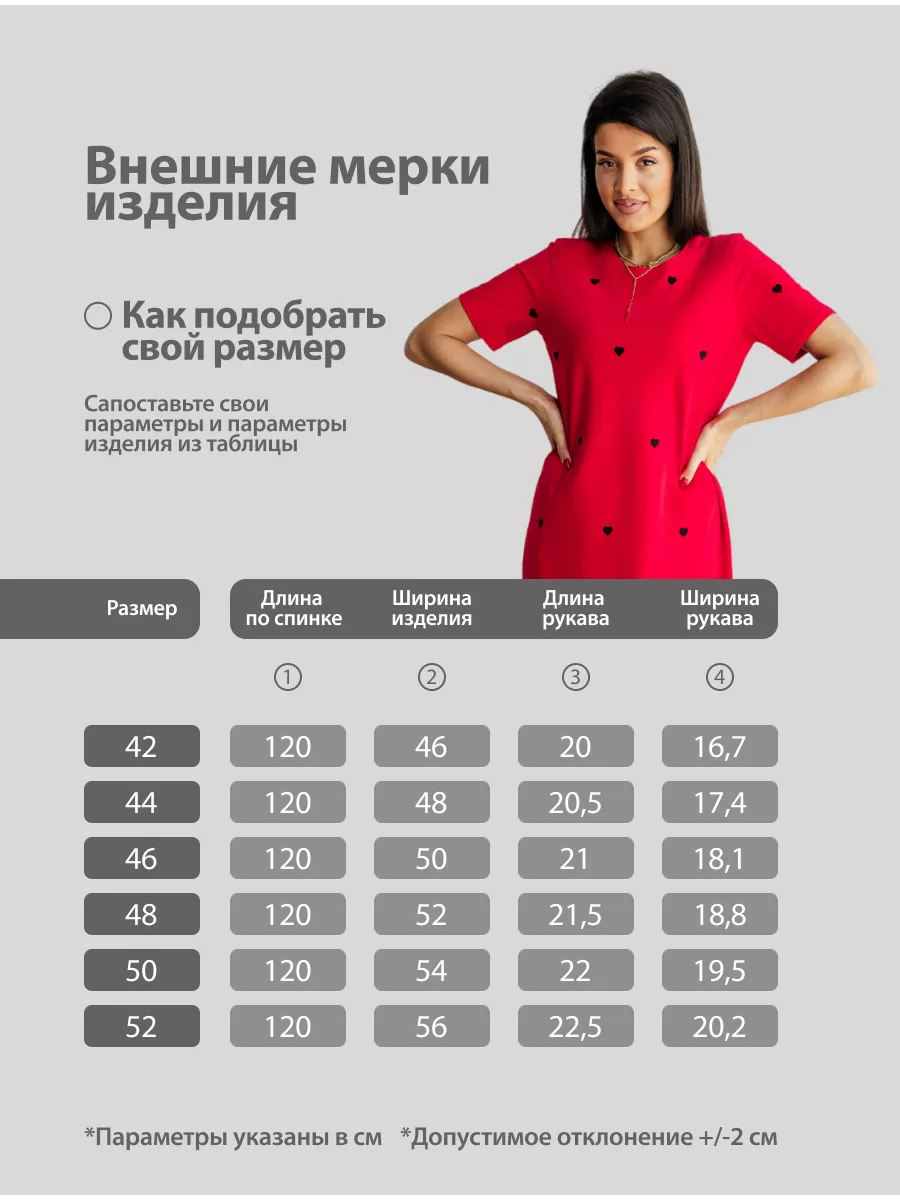 Внешние мерки изделия

Как подобрать свой размер

Сапоставьте свои параметры и параметры изделия из таблицы

| Размер | Длина по спинке | Ширина изделия | Длина рукава | Ширина рукава |
|---|---|---|---|---|
| | ① | ② | ③ | ④ |
| 42 | 120 | 46 | 20 | 16,7 |
| 44 | 120 | 48 | 20,5 | 17,4 |
| 46 | 120 | 50 | 21 | 18,1 |
| 48 | 120 | 52 | 21,5 | 18,8 |
| 50 | 120 | 54 | 22 | 19,5 |
| 52 | 120 | 56 | 22,5 | 20,2 |

*Параметры указаны в см *Допустимое отклонение +/-2 см